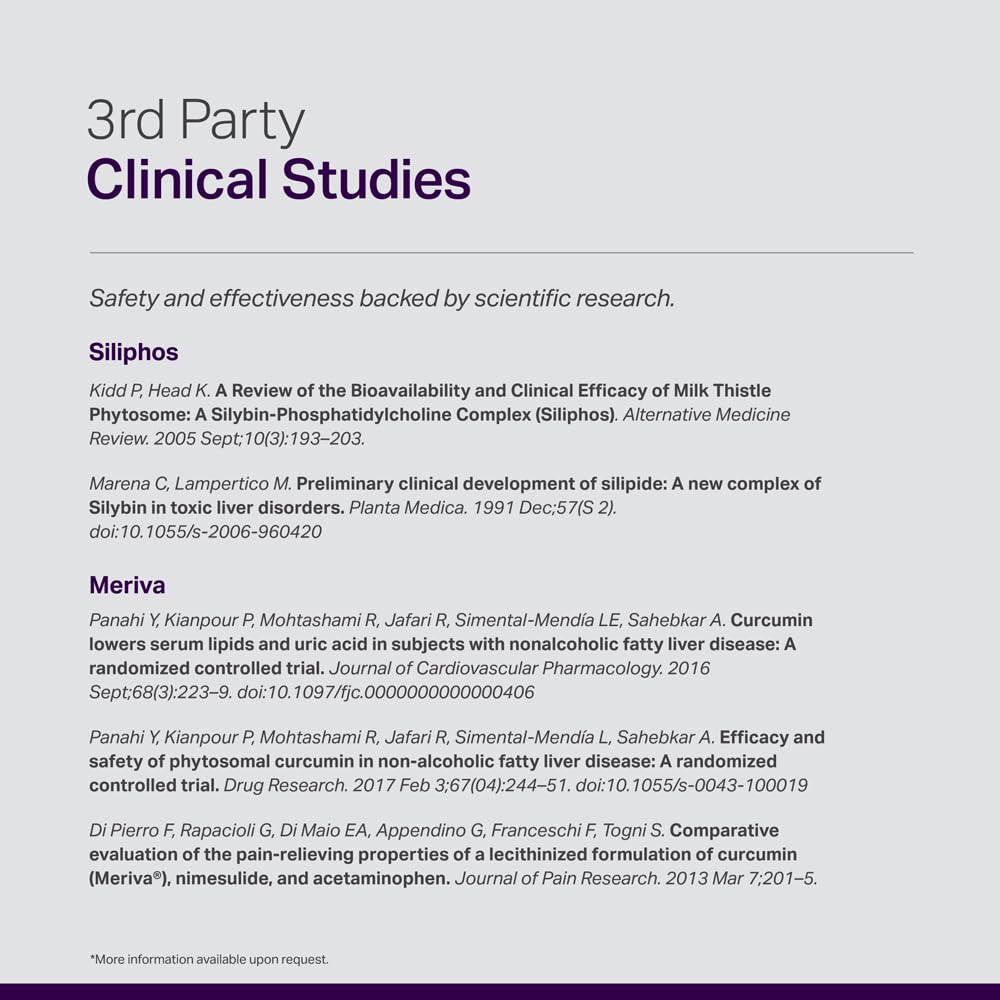 3rd Party
Clinical Studies

Safety and effectiveness backed by scientific research.

Siliphos

Kidd P, Head K. A Review of the Bioavailability and Clinical Efficacy of Milk Thistle Phytosome: A Silybin-Phosphatidylcholine Complex (Siliphos). Alternative Medicine Review. 2005 Sept;10(3):193–203.

Marena C, Lampertico M. Preliminary clinical development of silipide: A new complex of Silybin in toxic liver disorders. Planta Medica. 1991 Dec;57(S 2). doi:10.1055/s-2006-960420

Meriva

Panahi Y, Kianpour P, Mohtashami R, Jafari R, Simental-Mendía LE, Sahebkar A. Curcumin lowers serum lipids and uric acid in subjects with nonalcoholic fatty liver disease: A randomized controlled trial. Journal of Cardiovascular Pharmacology. 2016 Sept;68(3):223–9. doi:10.1097/fjc.0000000000000406

Panahi Y, Kianpour P, Mohtashami R, Jafari R, Simental-Mendía L, Sahebkar A. Efficacy and safety of phytosomal curcumin in non-alcoholic fatty liver disease: A randomized controlled trial. Drug Research. 2017 Feb 3;67(04):244–51. doi:10.1055/s-0043-100019

Di Pierro F, Rapacioli G, Di Maio EA, Appendino G, Franceschi F, Togni S. Comparative evaluation of the pain-relieving properties of a lecithinized formulation of curcumin (Meriva®), nimesulide, and acetaminophen. Journal of Pain Research. 2013 Mar 7;201–5.

*More information available upon request.